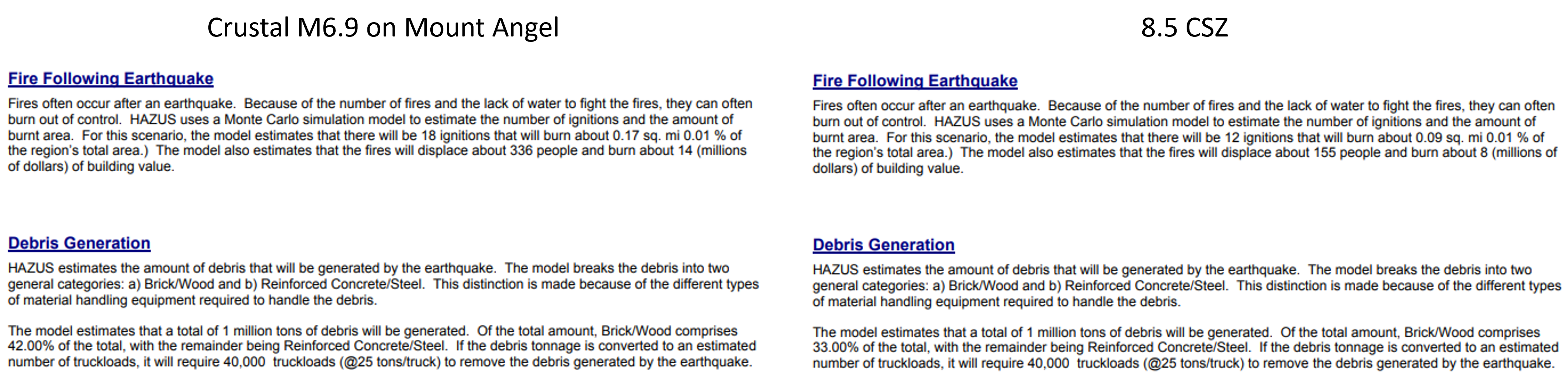 Crustal M6.9 on Mount Angel

Fire Following Earthquake

Fires often occur after an earthquake. Because of the number of fires and the lack of water to fight the fires, they can often burn out of control. HAZUS uses a Monte Carlo simulation model to estimate the number of ignitions and the amount of burnt area. For this scenario, the model estimates that there will be 18 ignitions that will burn about 0.17 sq. mi 0.01 % of the region's total area.) The model also estimates that the fires will displace about 336 people and burn about 14 (millions of dollars) of building value.

Debris Generation

HAZUS estimates the amount of debris that will be generated by the earthquake. The model breaks the debris into two general categories: a) Brick/Wood and b) Reinforced Concrete/Steel. This distinction is made because of the different types of material handling equipment required to handle the debris.

The model estimates that a total of 1 million tons of debris will be generated. Of the total amount, Brick/Wood comprises 42.00% of the total, with the remainder being Reinforced Concrete/Steel. If the debris tonnage is converted to an estimated number of truckloads, it will require 40,000 truckloads (@25 tons/truck) to remove the debris generated by the earthquake.

8.5 CSZ

Fire Following Earthquake

Fires often occur after an earthquake. Because of the number of fires and the lack of water to fight the fires, they can often burn out of control. HAZUS uses a Monte Carlo simulation model to estimate the number of ignitions and the amount of burnt area. For this scenario, the model estimates that there will be 12 ignitions that will burn about 0.09 sq. mi 0.01 % of the region's total area.) The model also estimates that the fires will displace about 155 people and burn about 8 (millions of dollars) of building value.

Debris Generation

HAZUS estimates the amount of debris that will be generated by the earthquake. The model breaks the debris into two general categories: a) Brick/Wood and b) Reinforced Concrete/Steel. This distinction is made because of the different types of material handling equipment required to handle the debris.

The model estimates that a total of 1 million tons of debris will be generated. Of the total amount, Brick/Wood comprises 33.00% of the total, with the remainder being Reinforced Concrete/Steel. If the debris tonnage is converted to an estimated number of truckloads, it will require 40,000 truckloads (@25 tons/truck) to remove the debris generated by the earthquake.